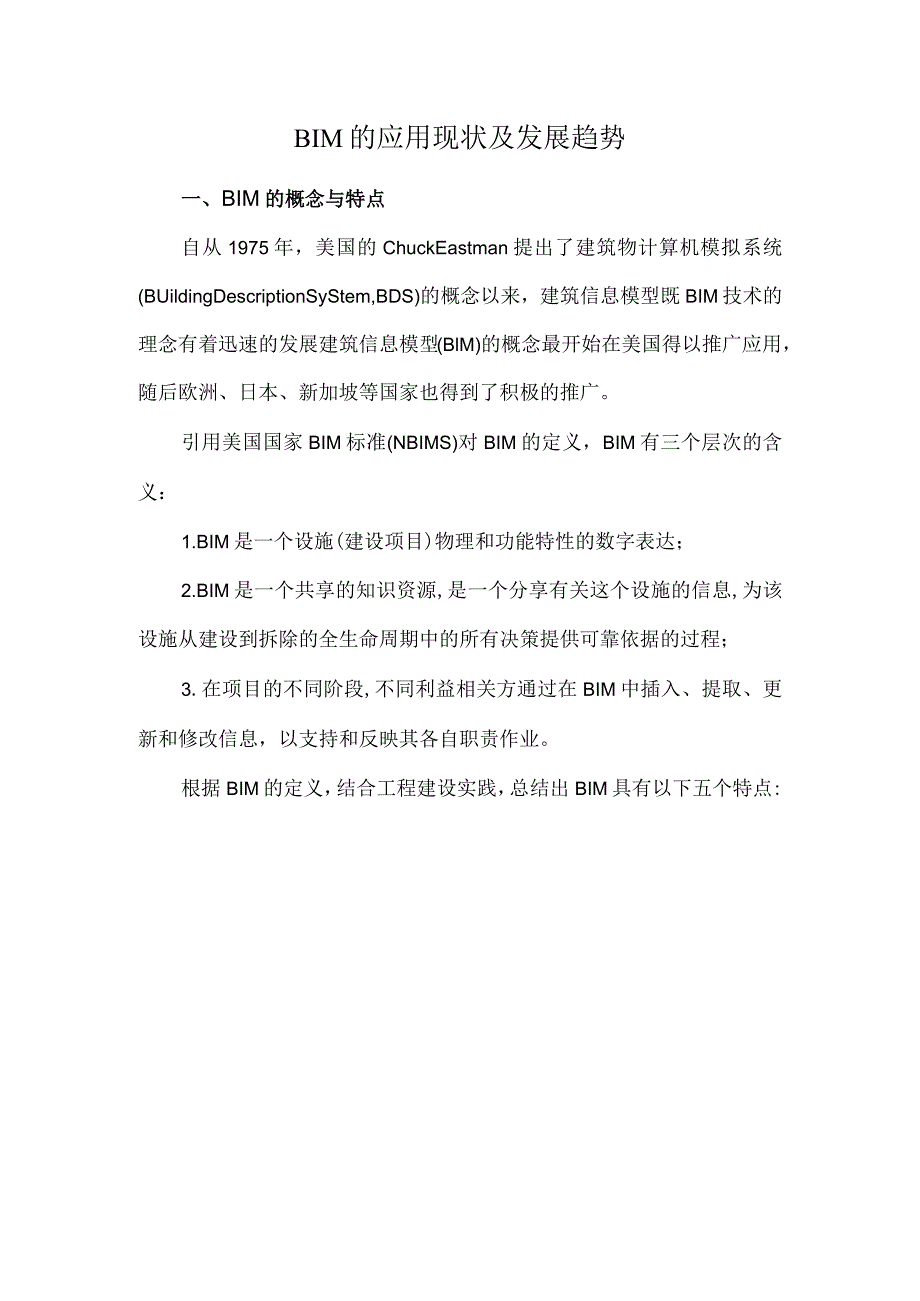 BIM的应用现状及发展趋势

一、BIM的概念与特点

自从1975年，美国的ChuckEastman提出了建筑物计算机模拟系统(BUildingDescriptionSyStem,BDS)的概念以来，建筑信息模型既BIM技术的理念有着迅速的发展建筑信息模型(BIM)的概念最开始在美国得以推广应用，随后欧洲、日本、新加坡等国家也得到了积极的推广。

引用美国国家BIM标准(NBIMS)对BIM的定义，BIM有三个层次的含义：

1.BIM是一个设施(建设项目)物理和功能特性的数字表达；

2.BIM是一个共享的知识资源，是一个分享有关这个设施的信息，为该设施从建设到拆除的全生命周期中的所有决策提供可靠依据的过程；

3.在项目的不同阶段，不同利益相关方通过在BIM中插入、提取、更新和修改信息，以支持和反映其各自职责作业。

根据BIM的定义，结合工程建设实践，总结出BIM具有以下五个特点：